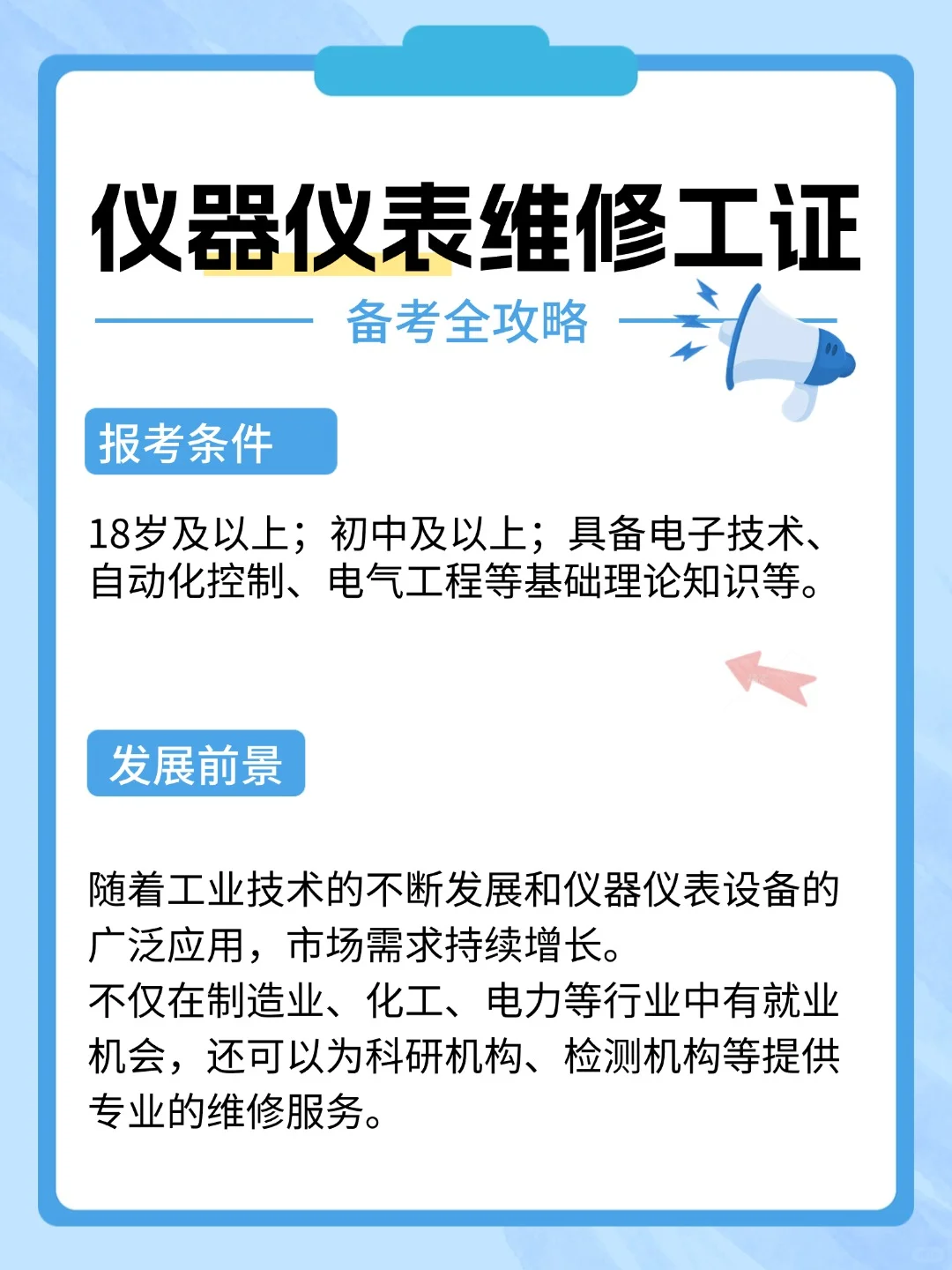 仪器仪表维修工证

备考全攻略

报考条件

18岁及以上；初中及以上；具备电子技术、自动化控制、电气工程等基础理论知识等。

发展前景

随着工业技术的不断发展和仪器仪表设备的广泛应用，市场需求持续增长。
不仅在制造业、化工、电力等行业中有就业机会，还可以为科研机构、检测机构等提供专业的维修服务。